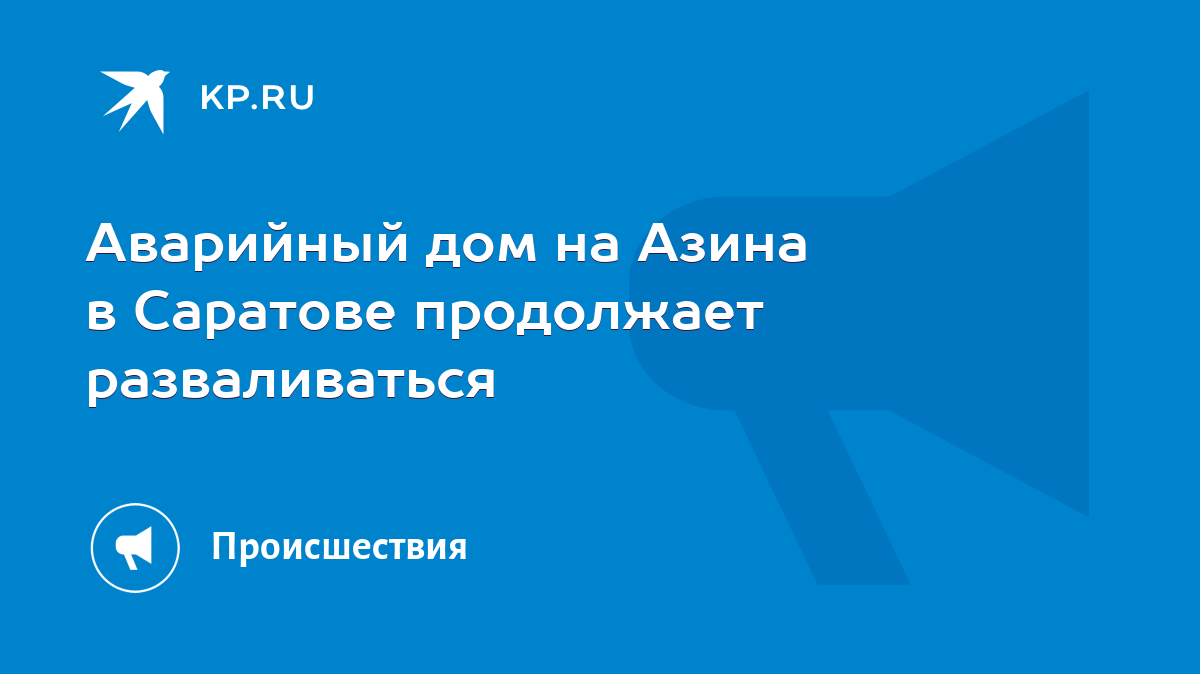 KP.RU

Аварийный дом на Азина в Саратове продолжает разваливаться

Происшествия